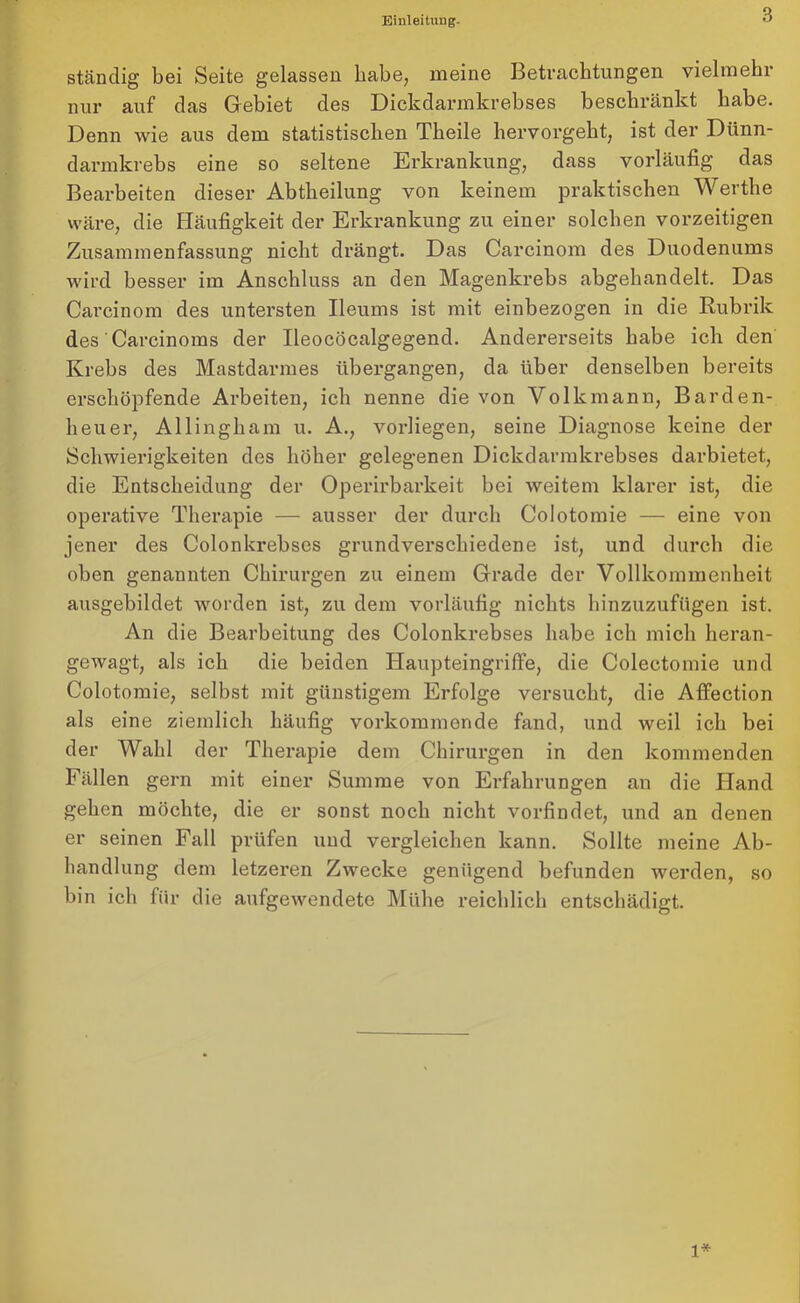 Einleitung. 3

ständig bei Seite gelassen habe, meine Betrachtungen vielmehr nur auf das Gebiet des Dickdarmkrebses beschränkt habe. Denn wie aus dem statistischen Theile hervorgeht, ist der Dünndarmkrebs eine so seltene Erkrankung, dass vorläufig das Bearbeiten dieser Abtheilung von keinem praktischen Werthe wäre, die Häufigkeit der Erkrankung zu einer solchen vorzeitigen Zusammenfassung nicht drängt. Das Carcinom des Duodenums wird besser im Anschluss an den Magenkrebs abgehandelt. Das Carcinom des untersten Ileums ist mit einbezogen in die Rubrik des Carcinoms der Ileocöcalgegend. Andererseits habe ich den Krebs des Mastdarmes übergangen, da über denselben bereits erschöpfende Arbeiten, ich nenne die von Volkmann, Bardenheuer, Allingham u. A., vorliegen, seine Diagnose keine der Schwierigkeiten des höher gelegenen Dickdarmkrebses darbietet, die Entscheidung der Operirbarkeit bei weitem klarer ist, die operative Therapie — ausser der durch Colotomie — eine von jener des Colonkrebses grundverschiedene ist, und durch die oben genannten Chirurgen zu einem Grade der Vollkommenheit ausgebildet worden ist, zu dem vorläufig nichts hinzuzufügen ist.

An die Bearbeitung des Colonkrebses habe ich mich herangewagt, als ich die beiden Haupteingriffe, die Colectomie und Colotomie, selbst mit günstigem Erfolge versucht, die Affection als eine ziemlich häufig vorkommende fand, und weil ich bei der Wahl der Therapie dem Chirurgen in den kommenden Fällen gern mit einer Summe von Erfahrungen an die Hand gehen möchte, die er sonst noch nicht vorfindet, und an denen er seinen Fall prüfen und vergleichen kann. Sollte meine Abhandlung dem letzeren Zwecke genügend befunden werden, so bin ich für die aufgewendete Mühe reichlich entschädigt.

1*